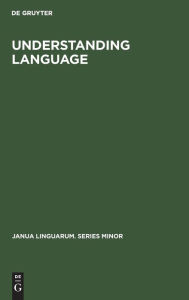 DE GRUYTER

UNDERSTANDING LANGUAGE

JANUA LINGUARUM. SERIES MINOR

DE G